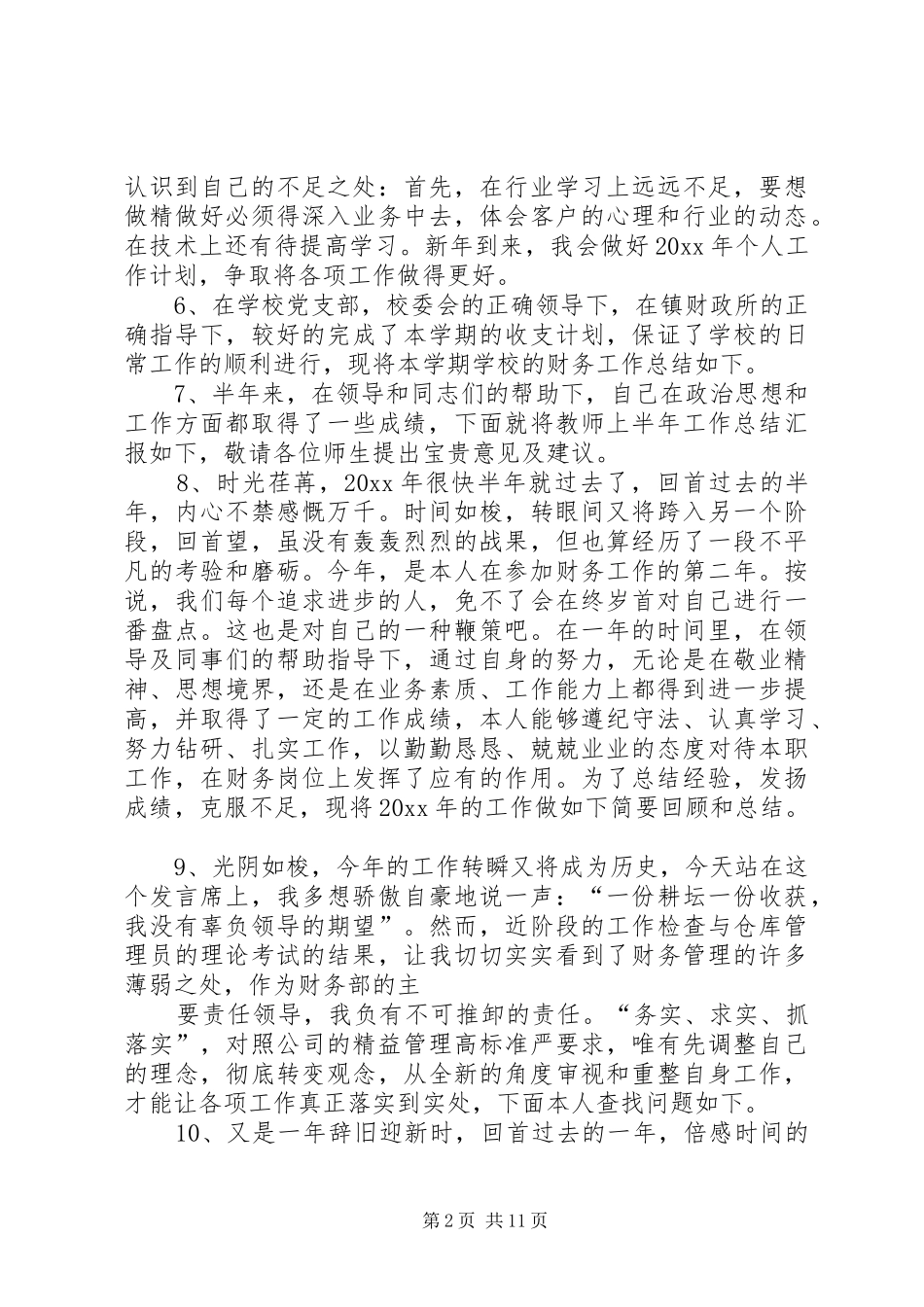 认识到自己的不足之处：首先，在行业学习上远远不足，要想做精做好必须得深入业务中去，体会客户的心理和行业的动态。在技术上还有待提高学习。新年到来，我会做好20xx年个人工作计划，争取将各项工作做得更好。

6、在学校党支部，校委会的正确领导下，在镇财政所的正确指导下，较好的完成了本学期的收支计划，保证了学校的日常工作的顺利进行，现将本学期学校的财务工作总结如下。

7、半年来，在领导和同志们的帮助下，自己在政治思想和工作方面都取得了一些成绩，下面就将教师上半年工作总结汇报如下，敬请各位师生提出宝贵意见及建议。

8、时光荏苒，20xx年很快半年就过去了，回首过去的半年，内心不禁感慨万千。时间如梭，转眼间又将跨入另一个阶段，回首望，虽没有轰轰烈烈的战果，但也算经历了一段不平凡的考验和磨砺。今年，是本人在参加财务工作的第二年。按说，我们每个追求进步的人，免不了会在终岁首对自己进行一番盘点。这也是对自己的一种鞭策吧。在一年的时间里，在领导及同事们的帮助指导下，通过自身的努力，无论是在敬业精神、思想境界，还是在业务素质、工作能力上都得到进一步提高，并取得了一定的工作成绩，本人能够遵纪守法、认真学习、努力钻研、扎实工作，以勤勤恳恳、兢兢业业的态度对待本职工作，在财务岗位上发挥了应有的作用。为了总结经验，发扬成绩，克服不足，现将20xx年的工作做如下简要回顾和总结。

9、光阴如梭，今年的工作转瞬又将成为历史，今天站在这个发言席上，我多想骄傲自豪地说一声：“一份耕坛一份收获，我没有辜负领导的期望”。然而，近阶段的工作检查与仓库管理员的理论考试的结果，让我切切实实看到了财务管理的许多薄弱之处，作为财务部的主

要责任领导，我负有不可推卸的责任。“务实、求实、抓落实”，对照公司的精益管理高标准严要求，唯有先调整自己的理念，彻底转变观念，从全新的角度审视和重整自身工作，才能让各项工作真正落实到实处，下面本人查找问题如下。

10、又是一年辞旧迎新时，回首过去的一年，倍感时间的

第2页 共11页